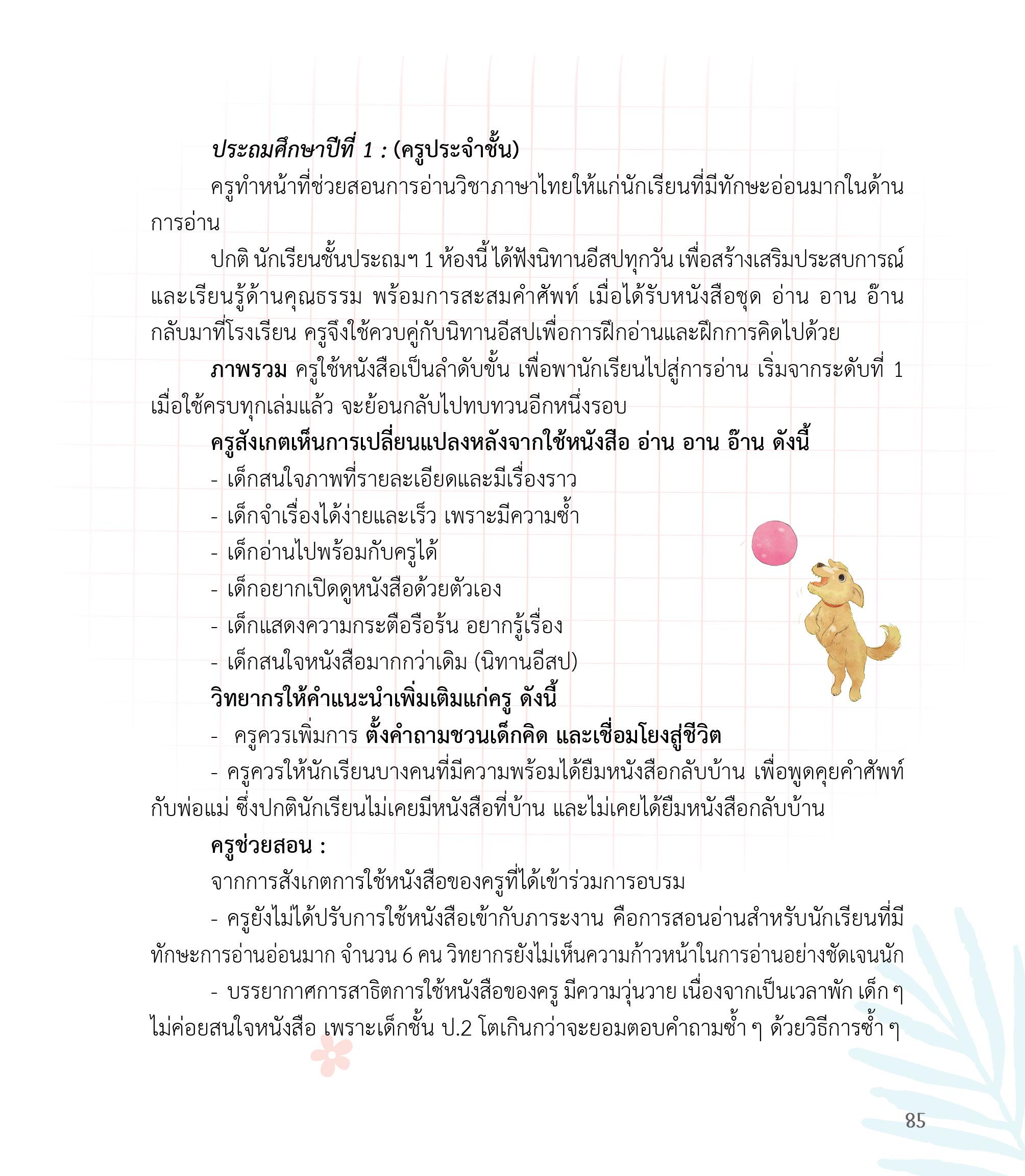 ประถมศึกษาปีที่ 1 : (ครูประจำชั้น)

ครูทำหน้าที่ช่วยสอนการอ่านวิชาภาษาไทยให้แก่นักเรียนที่มีทักษะอ่อนมากในด้านการอ่าน

ปกติ นักเรียนชั้นประถมฯ 1 ห้องนี้ ได้ฟังนิทานอีสปทุกวัน เพื่อสร้างเสริมประสบการณ์และเรียนรู้ด้านคุณธรรม พร้อมการสะสมคำศัพท์ เมื่อได้รับหนังสือชุด อ่าน อาน อ๊าน กลับมาที่โรงเรียน ครูจึงใช้ควบคู่กับนิทานอีสปเพื่อการฝึกอ่านและฝึกการคิดไปด้วย

ภาพรวม ครูใช้หนังสือเป็นลำดับขั้น เพื่อพานักเรียนไปสู่การอ่าน เริ่มจากระดับที่ 1 เมื่อใช้ครบทุกเล่มแล้ว จะย้อนกลับไปทบทวนอีกหนึ่งรอบ

ครูสังเกตเห็นการเปลี่ยนแปลงหลังจากใช้หนังสือ อ่าน อาน อ๊าน ดังนี้

- เด็กสนใจภาพที่รายละเอียดและมีเรื่องราว

- เด็กจำเรื่องได้ง่ายและเร็ว เพราะมีความซ้ำ

- เด็กอ่านไปพร้อมกับครูได้

- เด็กอยากเปิดดูหนังสือด้วยตัวเอง

- เด็กแสดงความกระตือรือร้น อยากรู้เรื่อง

- เด็กสนใจหนังสือมากกว่าเดิม (นิทานอีสป)

วิทยากรให้คำแนะนำเพิ่มเติมแก่ครู ดังนี้

- ครูควรเพิ่มการ ตั้งคำถามชวนเด็กคิด และเชื่อมโยงสู่ชีวิต

- ครูควรให้นักเรียนบางคนที่มีความพร้อมได้ยืมหนังสือกลับบ้าน เพื่อพูดคุยคำศัพท์กับพ่อแม่ ซึ่งปกตินักเรียนไม่เคยมีหนังสือที่บ้าน และไม่เคยได้ยืมหนังสือกลับบ้าน

ครูช่วยสอน :

จากการสังเกตการใช้หนังสือของครูที่ได้เข้าร่วมการอบรม

- ครูยังไม่ได้ปรับการใช้หนังสือเข้ากับภาระงาน คือการสอนอ่านสำหรับนักเรียนที่มีทักษะการอ่านอ่อนมาก จำนวน 6 คน วิทยากรยังไม่เห็นความก้าวหน้าในการอ่านอย่างชัดเจนนัก

- บรรยากาศการสาธิตการใช้หนังสือของครู มีความวุ่นวาย เนื่องจากเป็นเวลาพัก เด็ก ๆ ไม่ค่อยสนใจหนังสือ เพราะเด็กชั้น ป.2 โตเกินกว่าจะยอมตอบคำถามซ้ำ ๆ ด้วยวิธีการซ้ำ ๆ

85